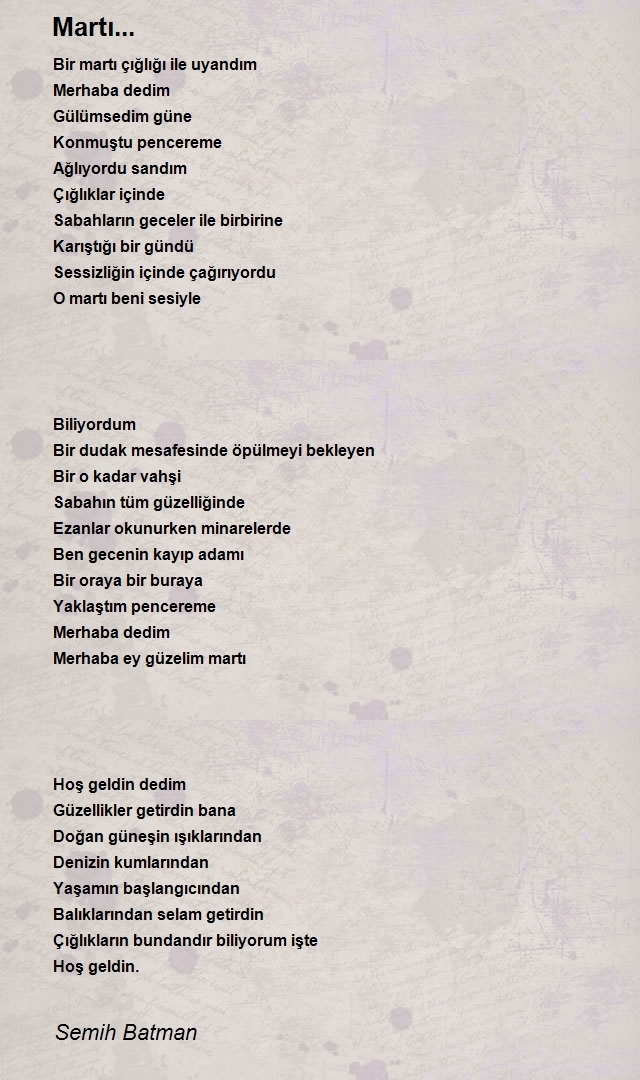 Martı...

Bir martı çığlığı ile uyandım
Merhaba dedim
Gülümsedim güne
Konmuştu pencereme
Ağlıyordu sandım
Çığlıklar içinde
Sabahların geceler ile birbirine
Karıştığı bir gündü
Sessizliğin içinde çağırıyordu
O martı beni sesiyle

Biliyordum
Bir dudak mesafesinde öpülmeyi bekleyen
Bir o kadar vahşi
Sabahın tüm güzelliğinde
Ezanlar okunurken minarelerde
Ben gecenin kayıp adamı
Bir oraya bir buraya
Yaklaştım pencereme
Merhaba dedim
Merhaba ey güzelim martı

Hoş geldin dedim
Güzellikler getirdin bana
Doğan güneşin ışıklarından
Denizin kumlarından
Yaşamın başlangıcından
Balıklarından selam getirdin
Çığlıkların bundandır biliyorum işte
Hoş geldin.

Semih Batman